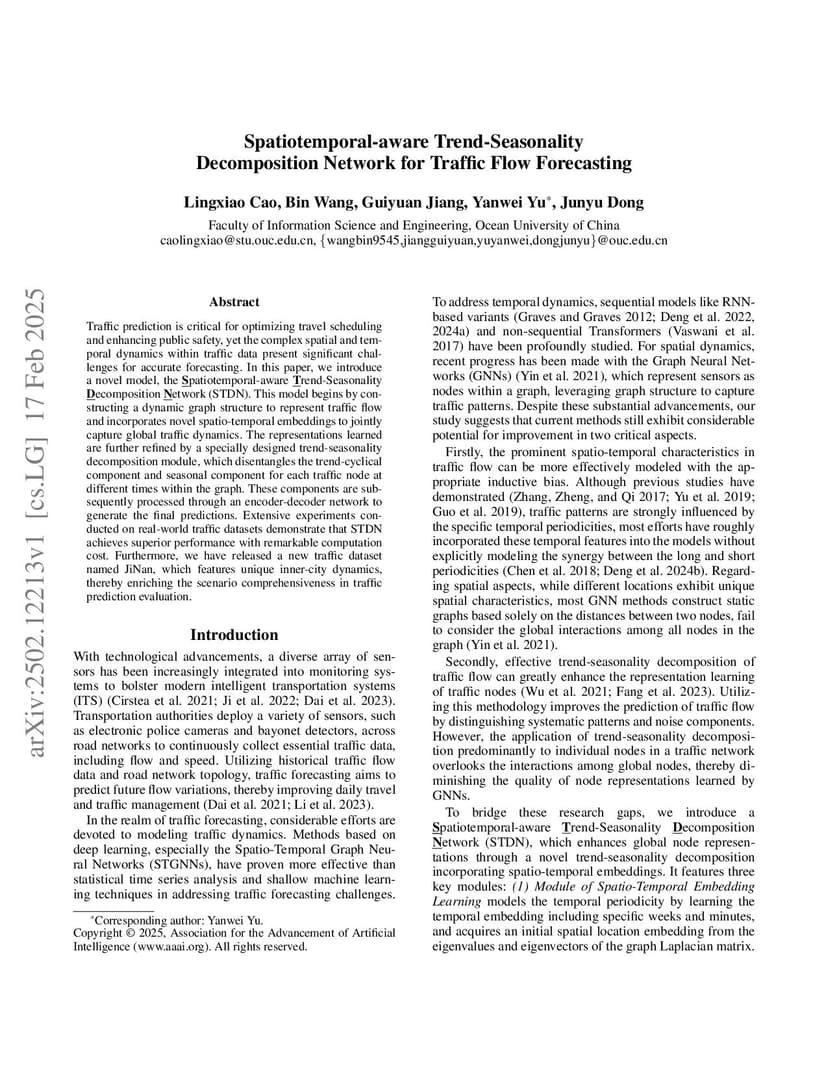 arXiv:2502.12213v1 [cs.LG] 17 Feb 2025

Spatiotemporal-aware Trend-Seasonality Decomposition Network for Traffic Flow Forecasting

Lingxiao Cao, Bin Wang, Guiyuan Jiang, Yanwei Yu*, Junyu Dong

Faculty of Information Science and Engineering, Ocean University of China
caolingxiao@stu.ouc.edu.cn, {wangbin9545,jiangguiyuan,yuyanwei,dongjunyu}@ouc.edu.cn

Abstract

Traffic prediction is critical for optimizing travel scheduling and enhancing public safety, yet the complex spatial and temporal dynamics within traffic data present significant challenges for accurate forecasting. In this paper, we introduce a novel model, the Spatiotemporal-aware Trend-Seasonality Decomposition Network (STDN). This model begins by constructing a dynamic graph structure to represent traffic flow and incorporates novel spatio-temporal embeddings to jointly capture global traffic dynamics. The representations learned are further refined by a specially designed trend-seasonality decomposition module, which disentangles the trend-cyclical component and seasonal component for each traffic node at different times within the graph. These components are subsequently processed through an encoder-decoder network to generate the final predictions. Extensive experiments conducted on real-world traffic datasets demonstrate that STDN achieves superior performance with remarkable computation cost. Furthermore, we have released a new traffic dataset named JiNan, which features unique inner-city dynamics, thereby enriching the scenario comprehensiveness in traffic prediction evaluation.

Introduction

With technological advancements, a diverse array of sensors has been increasingly integrated into monitoring systems to bolster modern intelligent transportation systems (ITS) (Cirstea et al. 2021; Ji et al. 2022; Dai et al. 2023). Transportation authorities deploy a variety of sensors, such as electronic police cameras and bayonet detectors, across road networks to continuously collect essential traffic data, including flow and speed. Utilizing historical traffic flow data and road network topology, traffic forecasting aims to predict future flow variations, thereby improving daily travel and traffic management (Dai et al. 2021; Li et al. 2023).

In the realm of traffic forecasting, considerable efforts are devoted to modeling traffic dynamics. Methods based on deep learning, especially the Spatio-Temporal Graph Neural Networks (STGNNs), have proven more effective than statistical time series analysis and shallow machine learning techniques in addressing traffic forecasting challenges.

*Corresponding author: Yanwei Yu.
Copyright © 2025, Association for the Advancement of Artificial Intelligence (www.aaai.org). All rights reserved.

To address temporal dynamics, sequential models like RNN-based variants (Graves and Graves 2012; Deng et al. 2022, 2024a) and non-sequential Transformers (Vaswani et al. 2017) have been profoundly studied. For spatial dynamics, recent progress has been made with the Graph Neural Networks (GNNs) (Yin et al. 2021), which represent sensors as nodes within a graph, leveraging graph structure to capture traffic patterns. Despite these substantial advancements, our study suggests that current methods still exhibit considerable potential for improvement in two critical aspects.

Firstly, the prominent spatio-temporal characteristics in traffic flow can be more effectively modeled with the appropriate inductive bias. Although previous studies have demonstrated (Zhang, Zheng, and Qi 2017; Yu et al. 2019; Guo et al. 2019), traffic patterns are strongly influenced by the specific temporal periodicities, most efforts have roughly incorporated these temporal features into the models without explicitly modeling the synergy between the long and short periodicities (Chen et al. 2018; Deng et al. 2024b). Regarding spatial aspects, while different locations exhibit unique spatial characteristics, most GNN methods construct static graphs based solely on the distances between two nodes, fail to consider the global interactions among all nodes in the graph (Yin et al. 2021).

Secondly, effective trend-seasonality decomposition of traffic flow can greatly enhance the representation learning of traffic nodes (Wu et al. 2021; Fang et al. 2023). Utilizing this methodology improves the prediction of traffic flow by distinguishing systematic patterns and noise components. However, the application of trend-seasonality decomposition predominantly to individual nodes in a traffic network overlooks the interactions among global nodes, thereby diminishing the quality of node representations learned by GNNs.

To bridge these research gaps, we introduce a Spatiotemporal-aware Trend-Seasonality Decomposition Network (STDN), which enhances global node representations through a novel trend-seasonality decomposition incorporating spatio-temporal embeddings. It features three key modules: (1) Module of Spatio-Temporal Embedding Learning models the temporal periodicity by learning the temporal embedding including specific weeks and minutes, and acquires an initial spatial location embedding from the eigenvalues and eigenvectors of the graph Laplacian matrix.